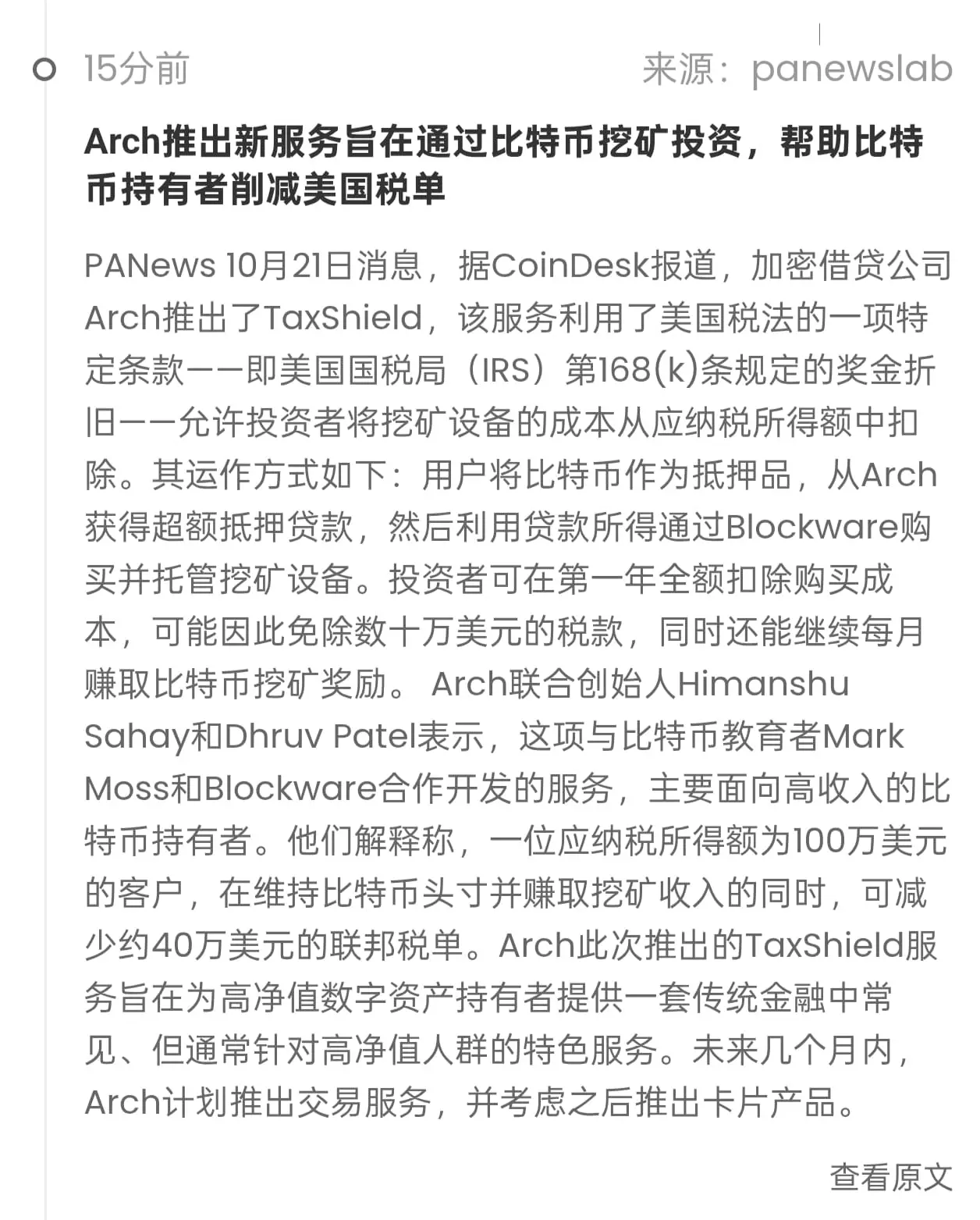 15分前

来源：panewslab

Arch推出新服务旨在通过比特币挖矿投资，帮助比特币持有者削减美国税单

PANews 10月21日消息，据CoinDesk报道，加密借贷公司Arch推出了TaxShield，该服务利用了美国税法的一项特定条款——即美国国税局（IRS）第168(k)条规定的奖金折旧——允许投资者将挖矿设备的成本从应纳税所得额中扣除。其运作方式如下：用户将比特币作为抵押品，从Arch获得超额抵押贷款，然后利用贷款所得通过Blockware购买并托管挖矿设备。投资者可在第一年全额扣除购买成本，可能因此免除数十万美元的税款，同时还能继续每月赚取比特币挖矿奖励。 Arch联合创始人Himanshu Sahay和Dhruv Patel表示，这项与比特币教育者Mark Moss和Blockware合作开发的服务，主要面向高收入的比特币持有者。他们解释称，一位应纳税所得额为100万美元的客户，在维持比特币头寸并赚取挖矿收入的同时，可减少约40万美元的联邦税单。Arch此次推出的TaxShield服务旨在为高净值数字资产持有者提供一套传统金融中常见、但通常针对高净值人群的特色服务。未来几个月内，Arch计划推出交易服务，并考虑之后推出卡片产品。

查看原文